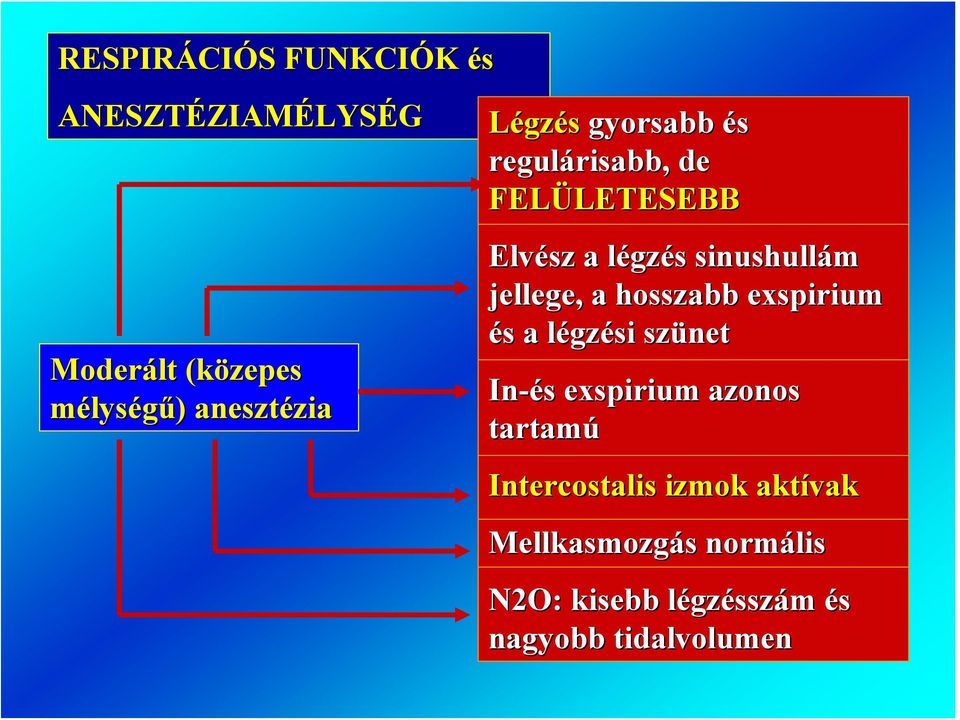 RESPIRÁCIÓS FUNKCIÓK és ANESZTÉZIAMÉLYSÉG

Moderált (közepes mélységű) anesztézia

Légzés gyorsabb és regulárisabb, de FELÜLETESEBB

Elvész a légzés sinushullám jellege, a hosszabb exspirium és a légzési szünet

In-és exspirium azonos tartamú

Intercostalis izmok aktívak

Mellkasmozgás normális

N2O: kisebb légzésszám és nagyobb tidalvolumen